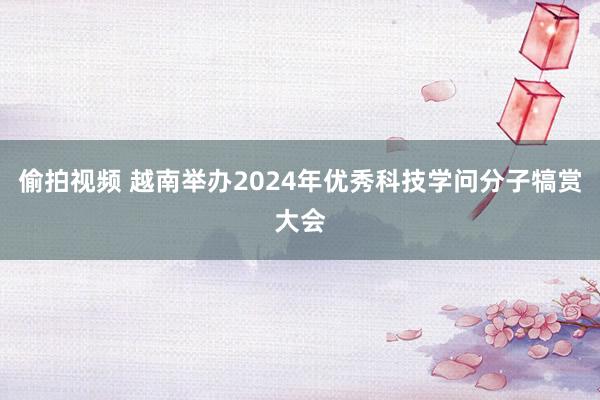 偷拍视频 越南举办2024年优秀科技学问分子犒赏大会